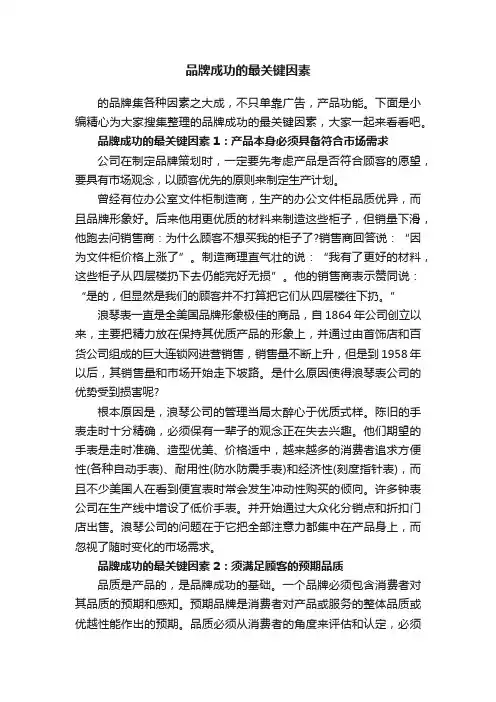 品牌成功的最关键因素

的品牌集各种因素之大成，不只单靠广告，产品功能。下面是小编精心为大家搜集整理的品牌成功的最关键因素，大家一起来看看吧。

品牌成功的最关键因素1：产品本身必须具备符合市场需求

公司在制定品牌策划时，一定要先考虑产品是否符合顾客的愿望，要具有市场观念，以顾客优先的原则来制定生产计划。

曾经有位办公室文件柜制造商，生产的办公文件柜品质优异，而且品牌形象好。后来他用更优质的材料来制造这些柜子，但销量下滑，他跑去问销售商：为什么顾客不想买我的柜子了?销售商回答说：“因为文件柜价格上涨了”。制造商理直气壮的说：“我有了更好的材料，这些柜子从四层楼扔下去仍能完好无损”。他的销售商表示赞同说：“是的，但显然是我们的顾客并不打算把它们从四层楼往下扔。”

浪琴表一直是全美国品牌形象极佳的商品，自1864年公司创立以来，主要把精力放在保持其优质产品的形象上，并通过由首饰店和百货公司组成的巨大连锁网进营销售，销售量不断上升，但是到1958年以后，其销售量和市场开始走下坡路。是什么原因使得浪琴表公司的优势受到损害呢?

根本原因是，浪琴公司的管理当局太醉心于优质式样。陈旧的手表走时十分精确，必须保有一辈子的观念正在失去兴趣。他们期望的手表是走时准确、造型优美、价格适中，越来越多的消费者追求方便性(各种自动手表)、耐用性(防水防震手表)和经济性(刻度指针表)，而且不少美国人在看到便宜表时常会发生冲动性购买的倾向。许多钟表公司在生产线中增设了低价手表。并开始通过大众化分销点和折扣门店出售。浪琴公司的问题在于它把全部注意力都集中在产品身上，而忽视了随时变化的市场需求。

品牌成功的最关键因素2：须满足顾客的预期品质

品质是产品的，是品牌成功的基础。一个品牌必须包含消费者对其品质的预期和感知。预期品牌是消费者对产品或服务的整体品质或优越性能作出的预期。品质必须从消费者的角度来评估和认定，必须